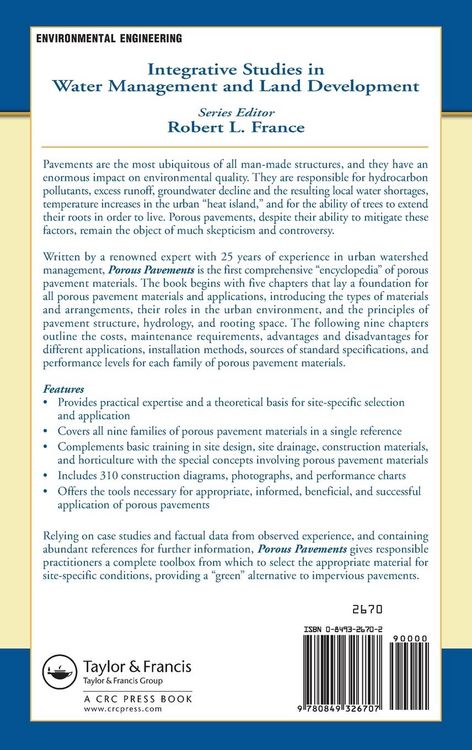 ENVIRONMENTAL ENGINEERING

Integrative Studies in Water Management and Land Development

Series Editor
Robert L. France

Pavements are the most ubiquitous of all man-made structures, and they have an enormous impact on environmental quality. They are responsible for hydrocarbon pollutants, excess runoff, groundwater decline and the resulting local water shortages, temperature increases in the urban "heat island," and for the ability of trees to extend their roots in order to live. Porous pavements, despite their ability to mitigate these factors, remain the object of much skepticism and controversy.

Written by a renowned expert with 25 years of experience in urban watershed management, Porous Pavements is the first comprehensive "encyclopedia" of porous pavement materials. The book begins with five chapters that lay a foundation for all porous pavement materials and applications, introducing the types of materials and arrangements, their roles in the urban environment, and the principles of pavement structure, hydrology, and rooting space. The following nine chapters outline the costs, maintenance requirements, advantages and disadvantages for different applications, installation methods, sources of standard specifications, and performance levels for each family of porous pavement materials.

Features
• Provides practical expertise and a theoretical basis for site-specific selection and application
• Covers all nine families of porous pavement materials in a single reference
• Complements basic training in site design, site drainage, construction materials, and horticulture with the special concepts involving porous pavement materials
• Includes 310 construction diagrams, photographs, and performance charts
• Offers the tools necessary for appropriate, informed, beneficial, and successful application of porous pavements

Relying on case studies and factual data from observed experience, and containing abundant references for further information, Porous Pavements gives responsible practitioners a complete toolbox from which to select the appropriate material for site-specific conditions, providing a "green" alternative to impervious pavements.

2670

ISBN 0-8493-2670-2

90000

9 780849 326707

Taylor & Francis
Taylor & Francis Group
A CRC PRESS BOOK
www.crcpress.com